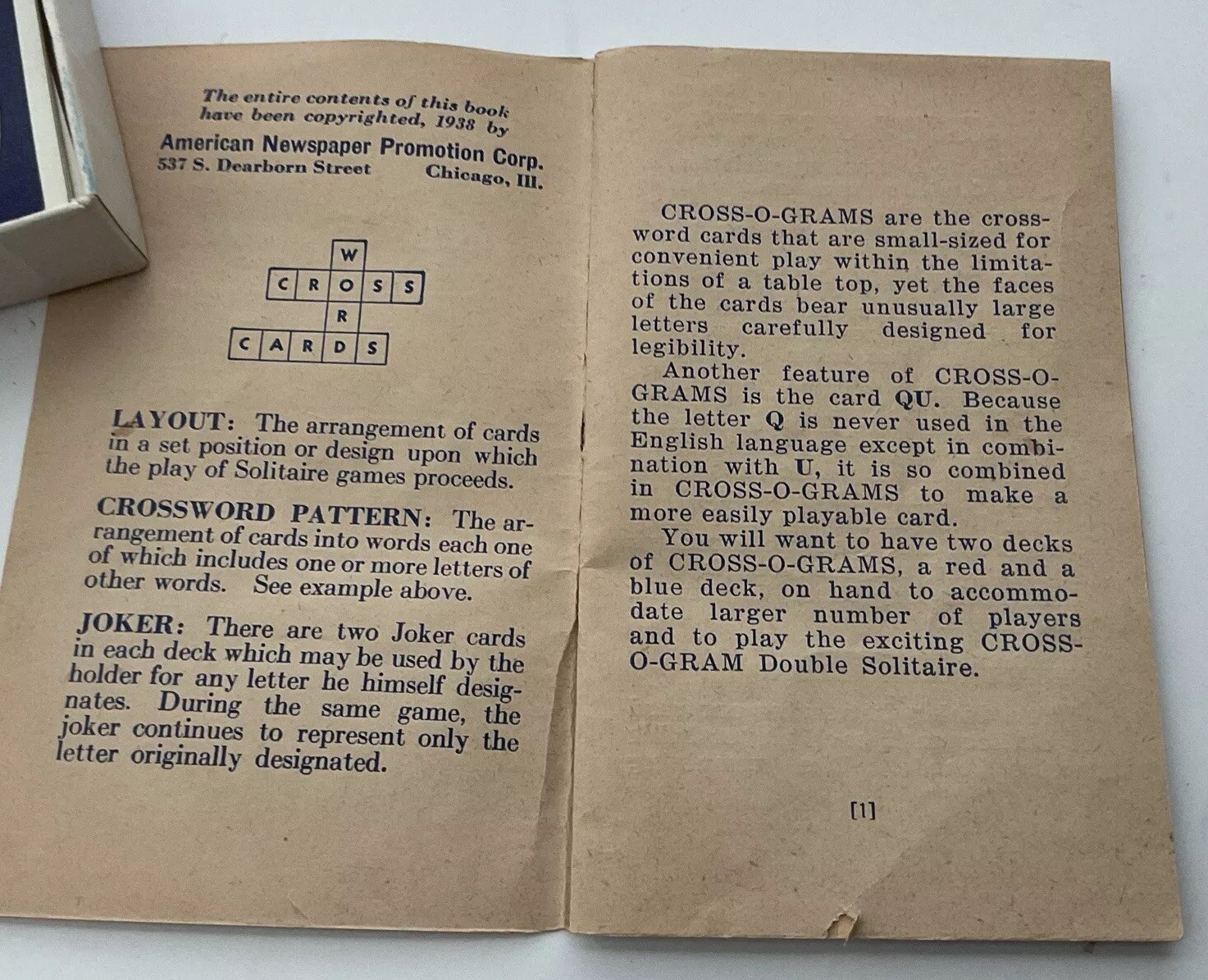 The entire contents of this book have been copyrighted, 1938 by
American Newspaper Promotion Corp.
537 S. Dearborn Street Chicago, Ill.

W
C R O S S
R
C A R D S

LAYOUT: The arrangement of cards in a set position or design upon which the play of Solitaire games proceeds.

CROSSWORD PATTERN: The arrangement of cards into words each one of which includes one or more letters of other words. See example above.

JOKER: There are two Joker cards in each deck which may be used by the holder for any letter he himself designates. During the same game, the joker continues to represent only the letter originally designated.

CROSS-O-GRAMS are the crossword cards that are small-sized for convenient play within the limitations of a table top, yet the faces of the cards bear unusually large letters carefully designed for legibility.

Another feature of CROSS-O-GRAMS is the card QU. Because the letter Q is never used in the English language except in combination with U, it is so combined in CROSS-O-GRAMS to make a more easily playable card.

You will want to have two decks of CROSS-O-GRAMS, a red and a blue deck, on hand to accommodate larger number of players and to play the exciting CROSS-O-GRAM Double Solitaire.

[1]